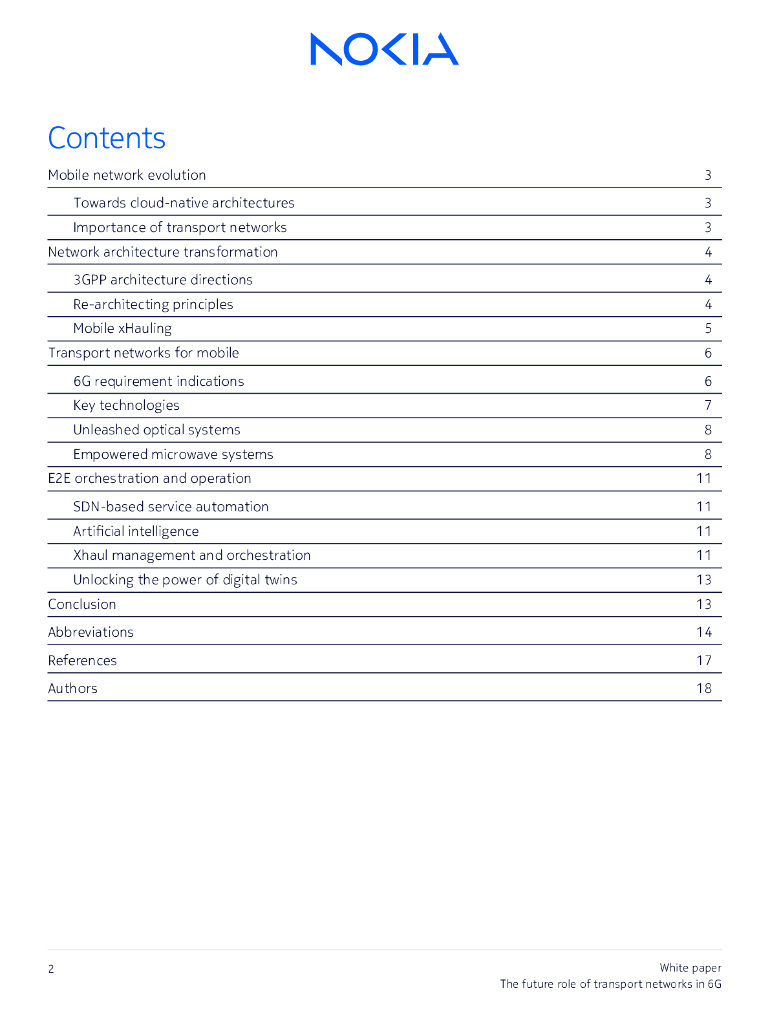 NOKIA

Contents

Mobile network evolution 3
Towards cloud-native architectures 3
Importance of transport networks 3
Network architecture transformation 4
3GPP architecture directions 4
Re-architecting principles 4
Mobile xHauling 5
Transport networks for mobile 6
6G requirement indications 6
Key technologies 7
Unleashed optical systems 8
Empowered microwave systems 8
E2E orchestration and operation 11
SDN-based service automation 11
Artificial intelligence 11
Xhaul management and orchestration 11
Unlocking the power of digital twins 13
Conclusion 13
Abbreviations 14
References 17
Authors 18

2

White paper
The future role of transport networks in 6G